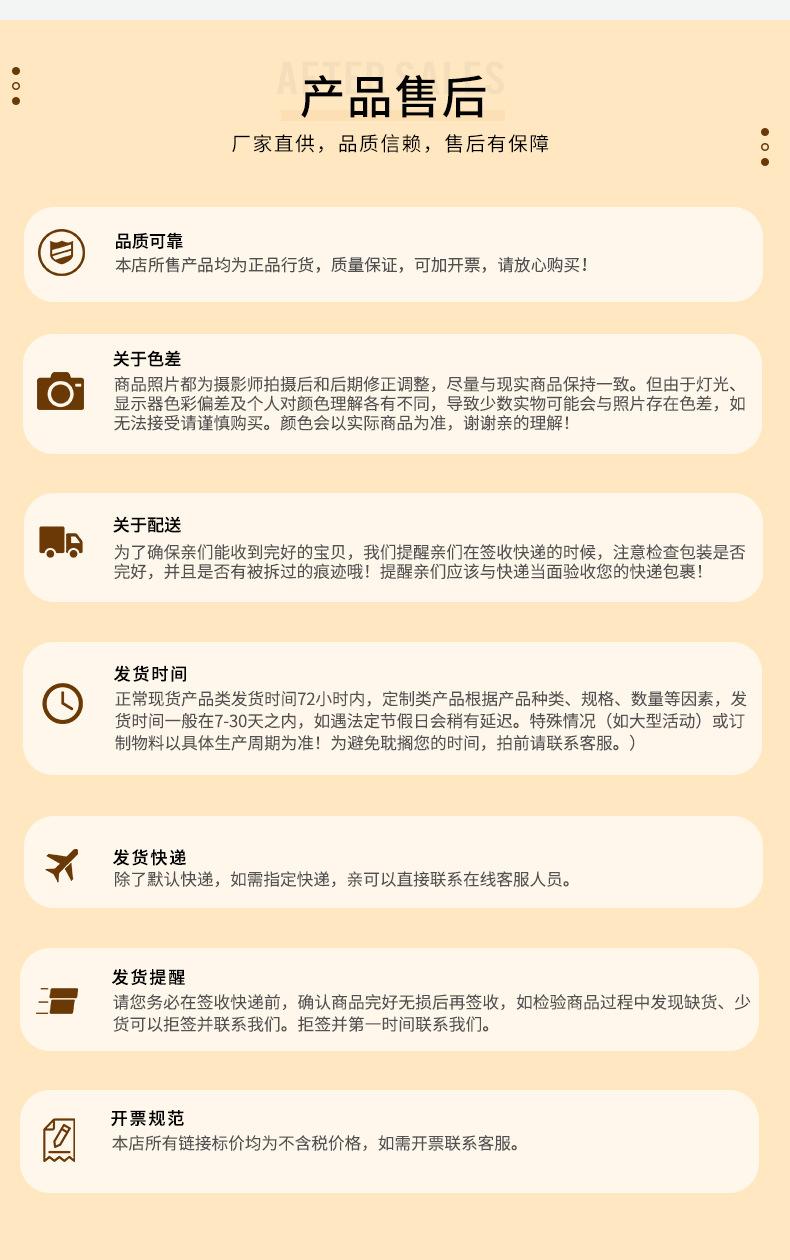 AFTER SALES
产品售后
厂家直供，品质信赖，售后有保障

品质可靠
本店所售产品均为正品行货，质量保证，可加开票，请放心购买！

关于色差
商品照片都为摄影师拍摄后和后期修正调整，尽量与现实商品保持一致。但由于灯光、显示器色彩偏差及个人对颜色理解各有不同，导致少数实物可能会与照片存在色差，如无法接受请谨慎购买。颜色会以实际商品为准，谢谢亲的理解！

关于配送
为了确保亲们能收到完好的宝贝，我们提醒亲们在签收快递的时候，注意检查包装是否完好，并且是否有被拆过的痕迹哦！提醒亲们应该与快递当面验收您的快递包裹！

发货时间
正常现货产品类发货时间72小时内，定制类产品根据产品种类、规格、数量等因素，发货时间一般在7-30天之内，如遇法定节假日会稍有延迟。特殊情况（如大型活动）或订制物料以具体生产周期为准！为避免耽搁您的时间，拍前请联系客服。）

发货快递
除了默认快递，如需指定快递，亲可以直接联系在线客服人员。

发货提醒
请您务必在签收快递前，确认商品完好无损后再签收，如检验商品过程中发现缺货、少货可以拒签并联系我们。拒签并第一时间联系我们。

开票规范
本店所有链接标价均为不含税价格，如需开票联系客服。